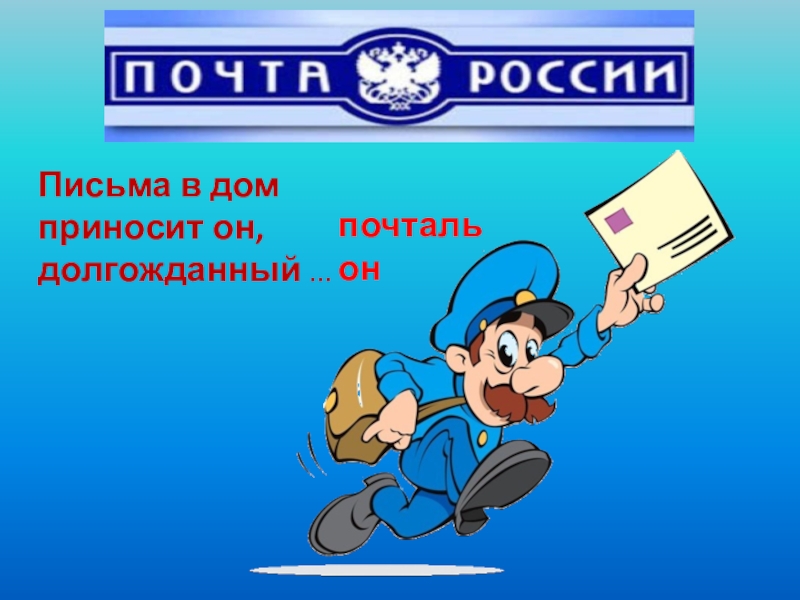 ПОЧТА РОССИИ

Письма в дом
приносит он,
долгожданный ...

почталь
он